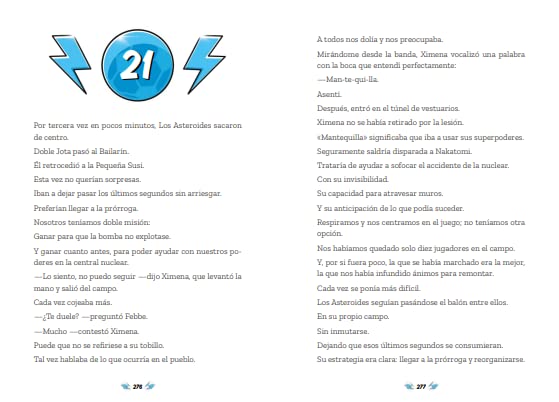 21

Por tercera vez en pocos minutos, Los Asteroides sacaron de centro.

Doble Jota pasó al Bailarín.

Él retrocedió a la Pequeña Susi.

Esta vez no querían sorpresas.

Iban a dejar pasar los últimos segundos sin arriesgar.

Preferían llegar a la prórroga.

Nosotros teníamos doble misión:

Ganar para que la bomba no explotase.

Y ganar cuanto antes, para poder ayudar con nuestros poderes en la central nuclear.

—Lo siento, no puedo seguir —dijo Ximena, que levantó la mano y salió del campo.

Cada vez cojeaba más.

—¿Te duele? —preguntó Febbe.

—Mucho —contestó Ximena.

Puede que no se refiriese a su tobillo.

Tal vez hablaba de lo que ocurría en el pueblo.

276

A todos nos dolía y nos preocupaba.

Mirándome desde la banda, Ximena vocalizó una palabra con la boca que entendí perfectamente:

—Man-te-qui-lla.

Asentí.

Después, entró en el túnel de vestuarios.

Ximena no se había retirado por la lesión.

«Mantequilla» significaba que iba a usar sus superpoderes.

Seguramente saldría disparada a Nakatomi.

Trataría de ayudar a sofocar el accidente de la nuclear.

Con su invisibilidad.

Su capacidad para atravesar muros.

Y su anticipación de lo que podía suceder.

Respiramos y nos centramos en el juego; no teníamos otra opción.

Nos habíamos quedado solo diez jugadores en el campo.

Y, por si fuera poco, la que se había marchado era la mejor, la que nos había infundido ánimos para remontar.

Cada vez se ponía más difícil.

Los Asteroides seguían pasándose el balón entre ellos.

En su propio campo.

Sin inmutarse.

Dejando que esos últimos segundos se consumieran.

Su estrategia era clara: llegar a la prórroga y reorganizarse.

277